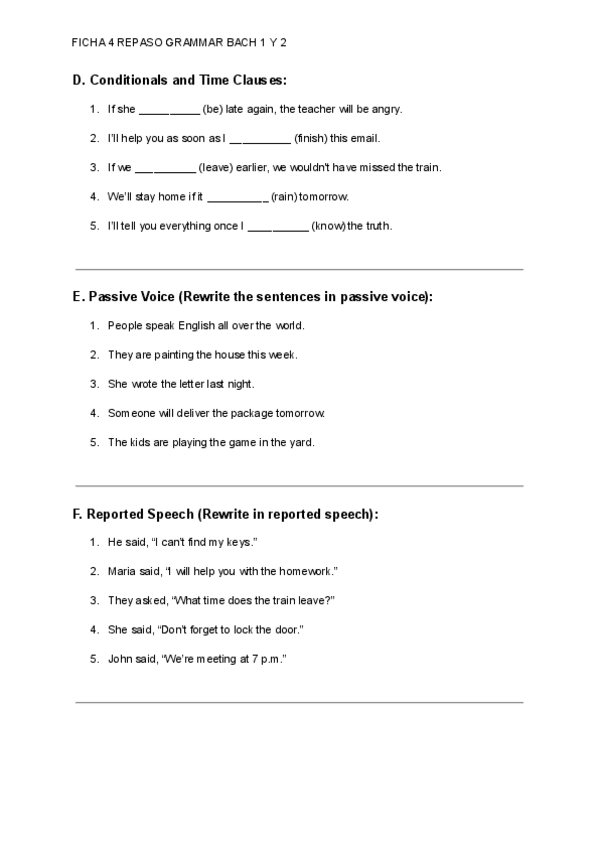 FICHA 4 REPASO GRAMMAR BACH 1 Y 2

D. Conditionals and Time Clauses:

1. If she __________ (be) late again, the teacher will be angry.
2. I'll help you as soon as I __________ (finish) this email.
3. If we __________ (leave) earlier, we wouldn't have missed the train.
4. We'll stay home if it __________ (rain) tomorrow.
5. I'll tell you everything once I __________ (know) the truth.

E. Passive Voice (Rewrite the sentences in passive voice):

1. People speak English all over the world.
2. They are painting the house this week.
3. She wrote the letter last night.
4. Someone will deliver the package tomorrow.
5. The kids are playing the game in the yard.

F. Reported Speech (Rewrite in reported speech):

1. He said, "I can't find my keys."
2. Maria said, "I will help you with the homework."
3. They asked, "What time does the train leave?"
4. She said, "Don't forget to lock the door."
5. John said, "We're meeting at 7 p.m."